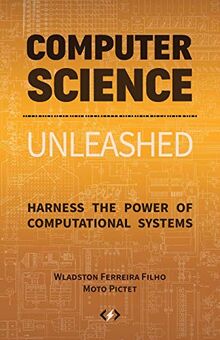 COMPUTER SCIENCE

UNLEASHED

HARNESS THE POWER OF COMPUTATIONAL SYSTEMS

WLADSTON FERREIRA FILHO
MOTO PICTET